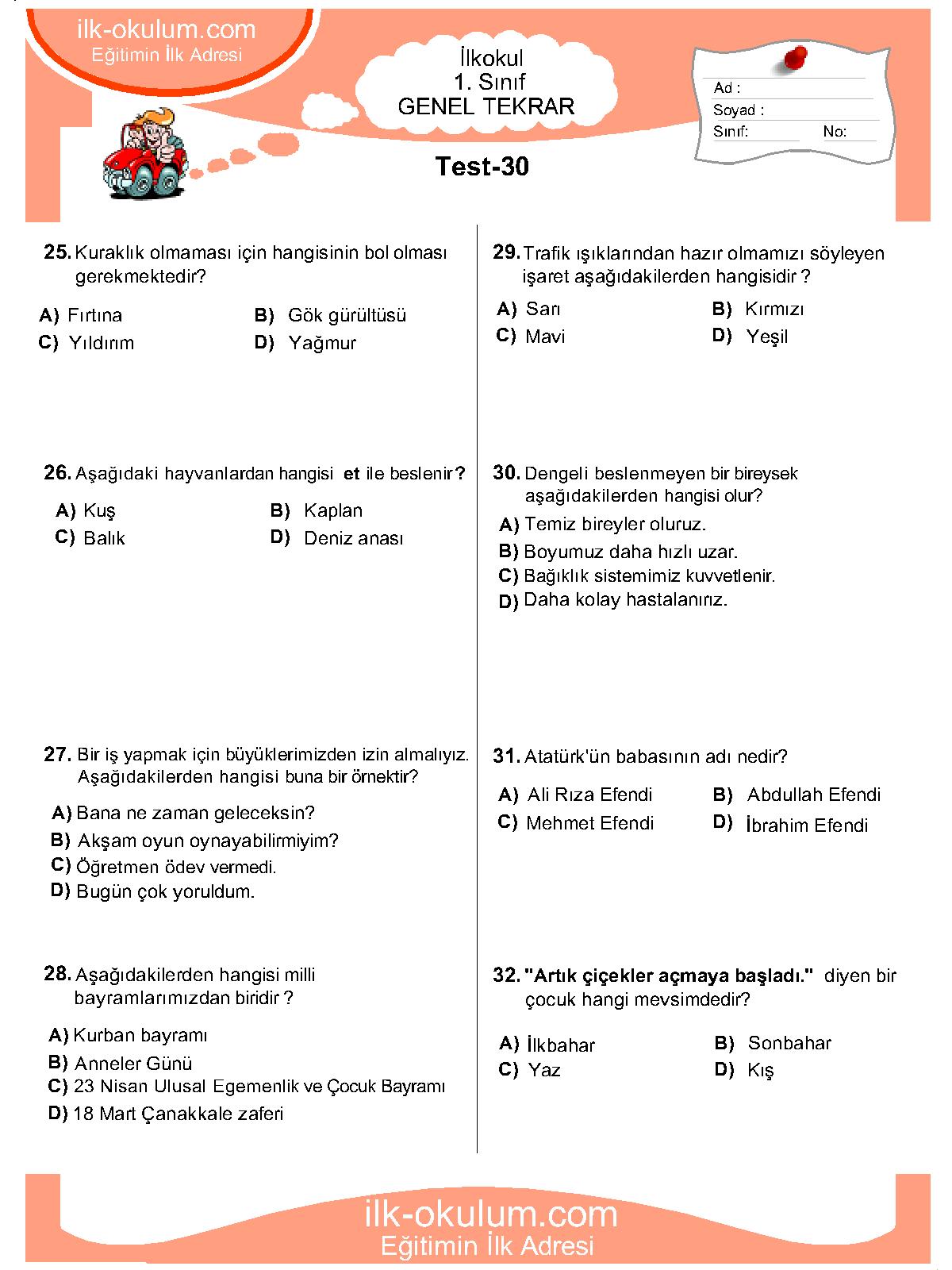 ilk-okulum.com
Eğitimin İlk Adresi

İlkokul
1. Sınıf
GENEL TEKRAR

Ad :
Soyad :
Sınıf: No:

Test-30

25. Kuraklık olmaması için hangisinin bol olması gerekmektedir?

A) Fırtına B) Gök gürültüsü
C) Yıldırım D) Yağmur

26. Aşağıdaki hayvanlardan hangisi et ile beslenir?

A) Kuş B) Kaplan
C) Balık D) Deniz anası

27. Bir iş yapmak için büyüklerimizden izin almalıyız. Aşağıdakilerden hangisi buna bir örnektir?

A) Bana ne zaman geleceksin?
B) Akşam oyun oynayabilirmiyim?
C) Öğretmen ödev vermedi.
D) Bugün çok yoruldum.

28. Aşağıdakilerden hangisi milli bayramlarımızdan biridir ?

A) Kurban bayramı
B) Anneler Günü
C) 23 Nisan Ulusal Egemenlik ve Çocuk Bayramı
D) 18 Mart Çanakkale zaferi

29. Trafik ışıklarından hazır olmamızı söyleyen işaret aşağıdakilerden hangisidir ?

A) Sarı B) Kırmızı
C) Mavi D) Yeşil

30. Dengeli beslenmeyen bir bireysek aşağıdakilerden hangisi olur?

A) Temiz bireyler oluruz.
B) Boyumuz daha hızlı uzar.
C) Bağıklık sistemimiz kuvvetlenir.
D) Daha kolay hastalanırız.

31. Atatürk'ün babasının adı nedir?

A) Ali Rıza Efendi B) Abdullah Efendi
C) Mehmet Efendi D) İbrahim Efendi

32. "Artık çiçekler açmaya başladı." diyen bir çocuk hangi mevsimdedir?

A) İlkbahar B) Sonbahar
C) Yaz D) Kış

ilk-okulum.com
Eğitimin İlk Adresi